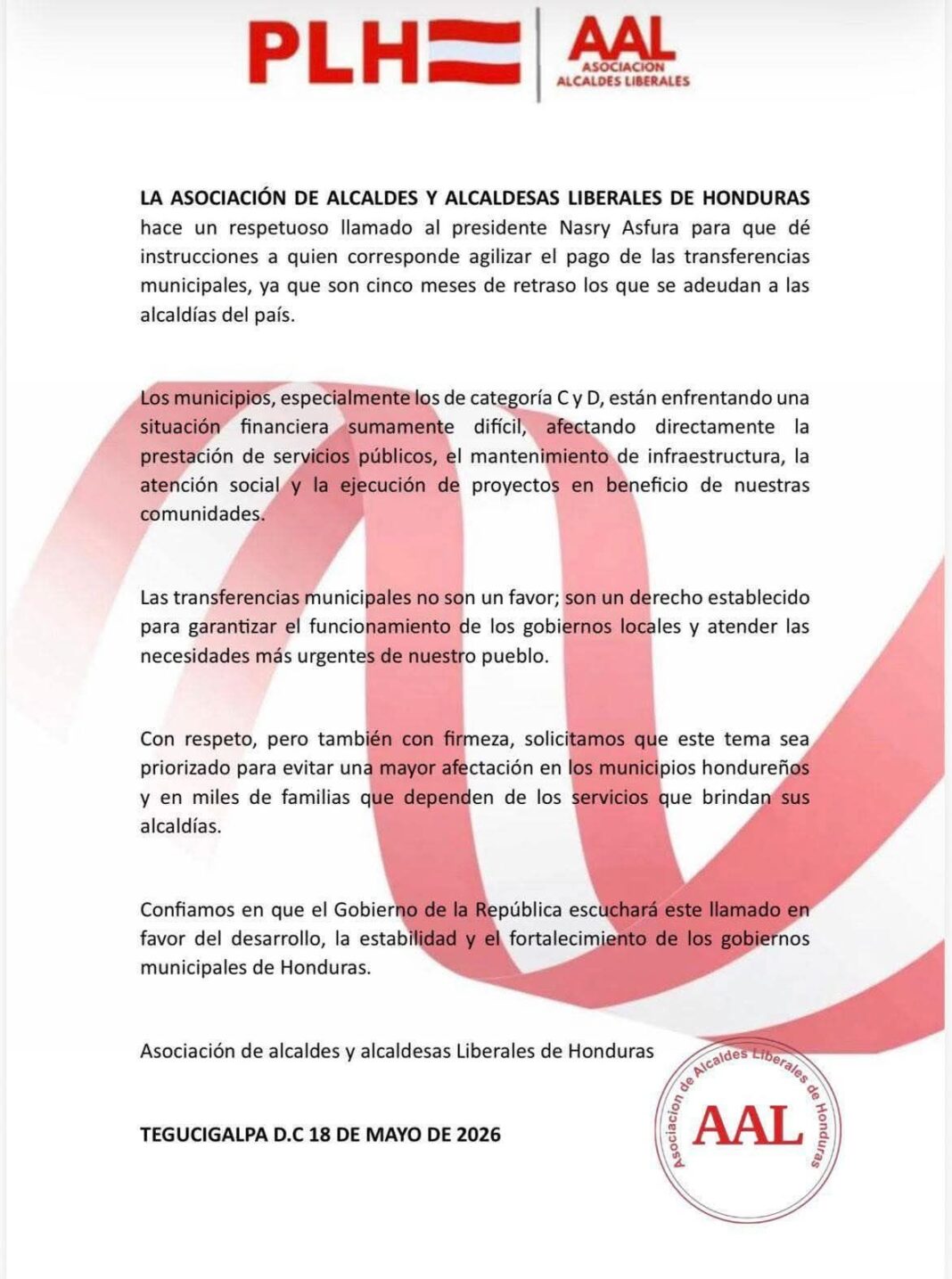 PLH

AAL
ASOCIACION
ALCALDES LIBERALES

LA ASOCIACIÓN DE ALCALDES Y ALCALDESAS LIBERALES DE HONDURAS hace un respetuoso llamado al presidente Nasry Asfura para que dé instrucciones a quien corresponde agilizar el pago de las transferencias municipales, ya que son cinco meses de retraso los que se adeudan a las alcaldías del país.

Los municipios, especialmente los de categoría C y D, están enfrentando una situación financiera sumamente difícil, afectando directamente la prestación de servicios públicos, el mantenimiento de infraestructura, la atención social y la ejecución de proyectos en beneficio de nuestras comunidades.

Las transferencias municipales no son un favor; son un derecho establecido para garantizar el funcionamiento de los gobiernos locales y atender las necesidades más urgentes de nuestro pueblo.

Con respeto, pero también con firmeza, solicitamos que este tema sea priorizado para evitar una mayor afectación en los municipios hondureños y en miles de familias que dependen de los servicios que brindan sus alcaldías.

Confiamos en que el Gobierno de la República escuchará este llamado en favor del desarrollo, la estabilidad y el fortalecimiento de los gobiernos municipales de Honduras.

Asociación de alcaldes y alcaldesas Liberales de Honduras

TEGUCIGALPA D.C 18 DE MAYO DE 2026

Asociacion de Alcaldes Liberales de Honduras
AAL